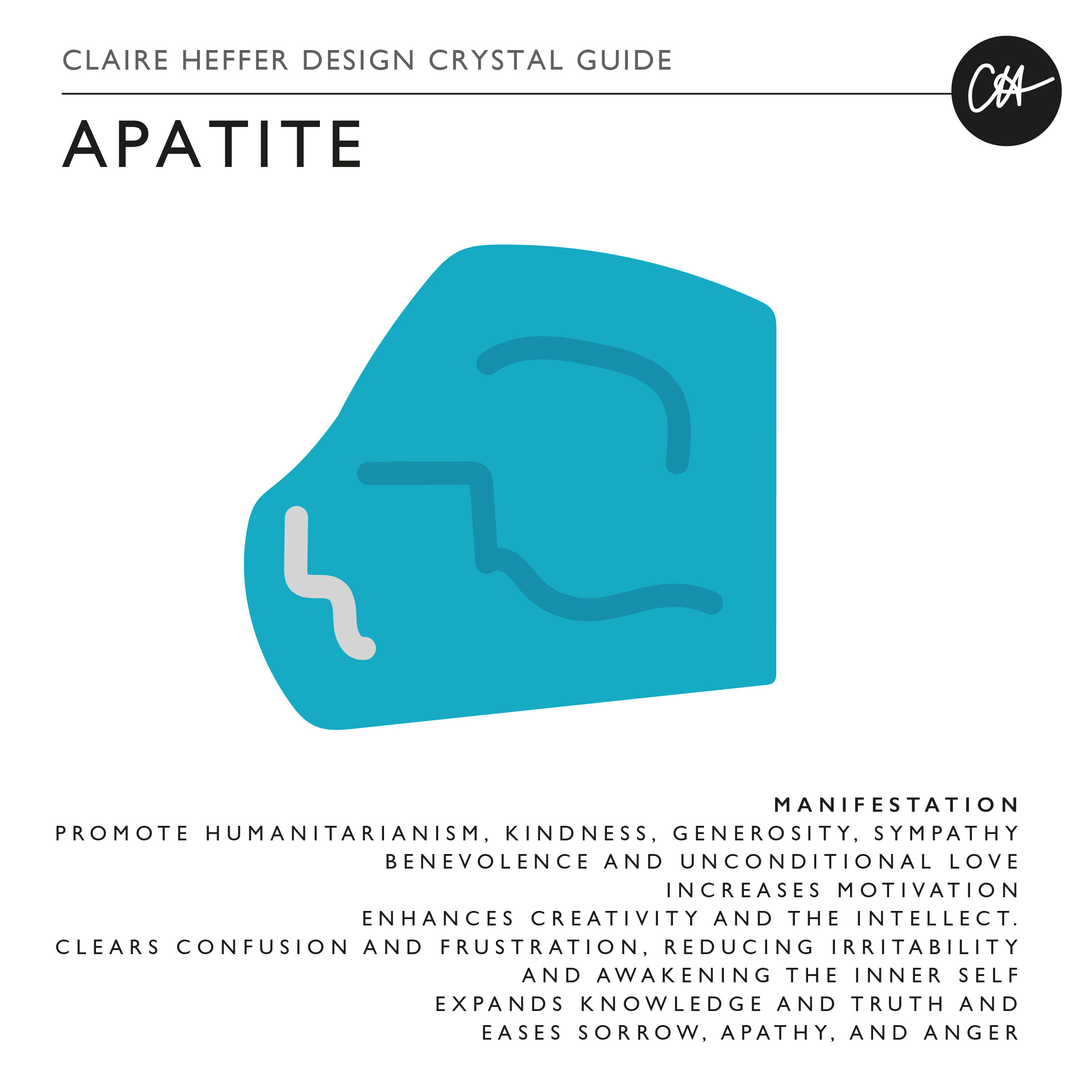 CLAIRE HEFFER DESIGN CRYSTAL GUIDE

CH

APATITE

MANIFESTATION
PROMOTE HUMANITARIANISM, KINDNESS, GENEROSITY, SYMPATHY
BENEVOLENCE AND UNCONDITIONAL LOVE
INCREASES MOTIVATION
ENHANCES CREATIVITY AND THE INTELLECT.
CLEARS CONFUSION AND FRUSTRATION, REDUCING IRRITABILITY
AND AWAKENING THE INNER SELF
EXPANDS KNOWLEDGE AND TRUTH AND
EASES SORROW, APATHY, AND ANGER